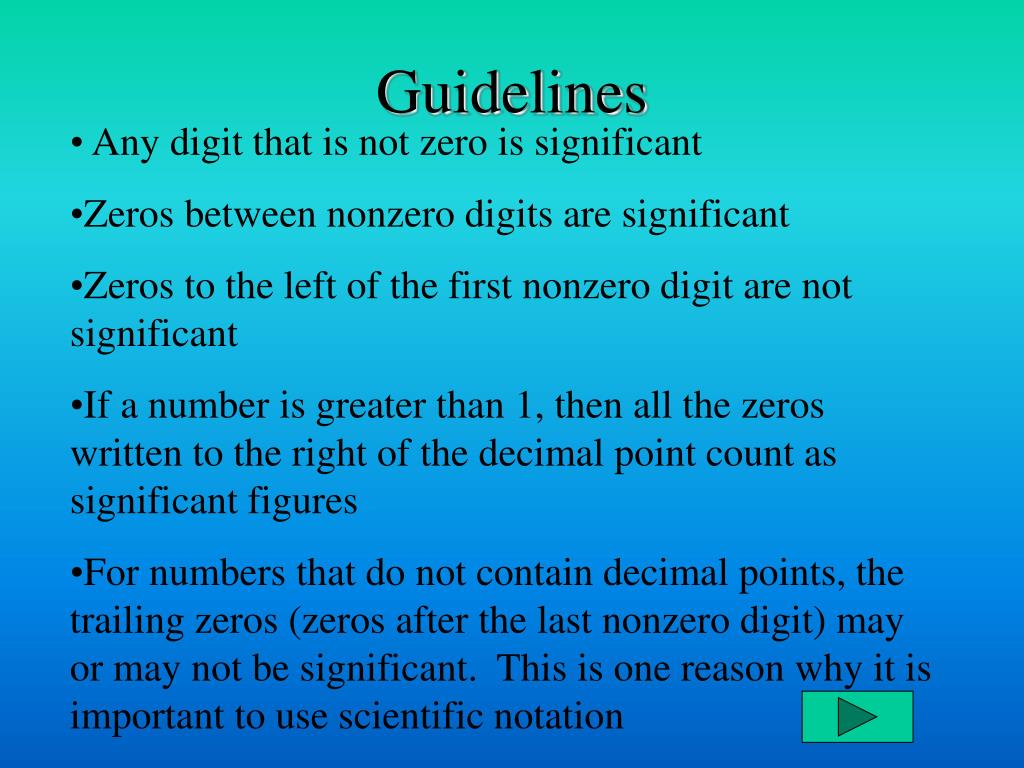 Guidelines

• Any digit that is not zero is significant

•Zeros between nonzero digits are significant

•Zeros to the left of the first nonzero digit are not significant

•If a number is greater than 1, then all the zeros written to the right of the decimal point count as significant figures

•For numbers that do not contain decimal points, the trailing zeros (zeros after the last nonzero digit) may or may not be significant. This is one reason why it is important to use scientific notation